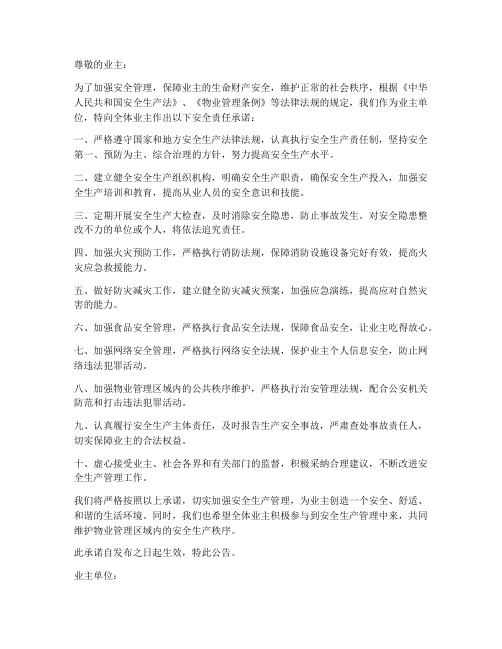 尊敬的业主：

为了加强安全管理，保障业主的生命财产安全，维护正常的社会秩序，根据《中华人民共和国安全生产法》、《物业管理条例》等法律法规的规定，我们作为业主单位，特向全体业主作出以下安全责任承诺：

一、严格遵守国家和地方安全生产法律法规，认真执行安全生产责任制，坚持安全第一、预防为主、综合治理的方针，努力提高安全生产水平。

二、建立健全安全生产组织机构，明确安全生产职责，确保安全生产投入，加强安全生产培训和教育，提高从业人员的安全意识和技能。

三、定期开展安全生产大检查，及时消除安全隐患，防止事故发生。对安全隐患整改不力的单位或个人，将依法追究责任。

四、加强火灾预防工作，严格执行消防法规，保障消防设施设备完好有效，提高火灾应急救援能力。

五、做好防灾减灾工作，建立健全防灾减灾预案，加强应急演练，提高应对自然灾害的能力。

六、加强食品安全管理，严格执行食品安全法规，保障食品安全，让业主吃得放心。

七、加强网络安全管理，严格执行网络安全法规，保护业主个人信息安全，防止网络违法犯罪活动。

八、加强物业管理区域内的公共秩序维护，严格执行治安管理法规，配合公安机关防范和打击违法犯罪活动。

九、认真履行安全生产主体责任，及时报告生产安全事故，严肃查处事故责任人，切实保障业主的合法权益。

十、虚心接受业主、社会各界和有关部门的监督，积极采纳合理建议，不断改进安全生产管理工作。

我们将严格按照以上承诺，切实加强安全生产管理，为业主创造一个安全、舒适、和谐的生活环境。同时，我们也希望全体业主积极参与到安全生产管理中来，共同维护物业管理区域内的安全生产秩序。

此承诺自发布之日起生效，特此公告。

业主单位：